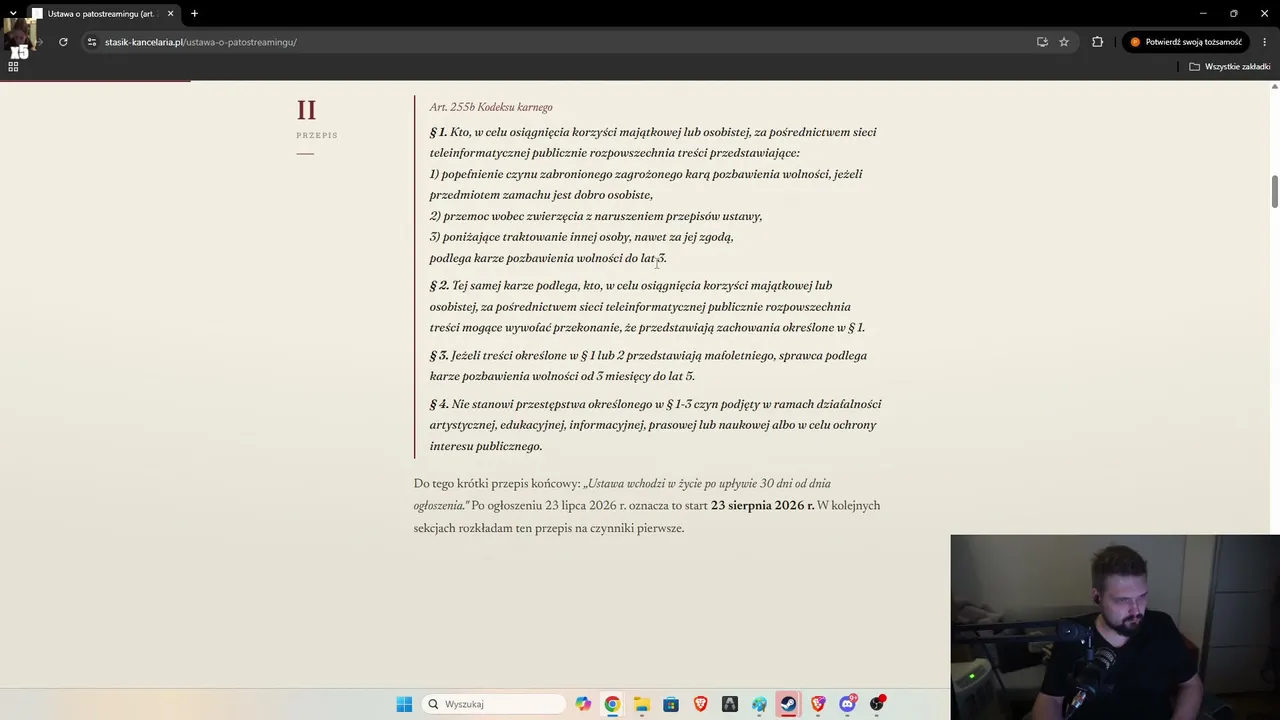 Ustawa o patostreamingu (art.

stasik-kancelaria.pl/ustawa-o-patostreamingu/

Potwierdź swoją tożsamość

Wszystkie zakładki

II
PRZEPIS

Art. 255b Kodeksu karnego

§ 1. Kto, w celu osiągnięcia korzyści majątkowej lub osobistej, za pośrednictwem sieci teleinformatycznej publicznie rozpowszechnia treści przedstawiające:
1) popełnienie czynu zabronionego zagrożonego karą pozbawienia wolności, jeżeli przedmiotem zamachu jest dobro osobiste,
2) przemoc wobec zwierzęcia z naruszeniem przepisów ustawy,
3) poniżające traktowanie innej osoby, nawet za jej zgodą,
podlega karze pozbawienia wolności do lat 3.

§ 2. Tej samej karze podlega, kto, w celu osiągnięcia korzyści majątkowej lub osobistej, za pośrednictwem sieci teleinformatycznej publicznie rozpowszechnia treści mogące wywołać przekonanie, że przedstawiają zachowania określone w § 1.

§ 3. Jeżeli treści określone w § 1 lub 2 przedstawiają małoletniego, sprawca podlega karze pozbawienia wolności od 3 miesięcy do lat 5.

§ 4. Nie stanowi przestępstwa określonego w § 1-3 czyn podjęty w ramach działalności artystycznej, edukacyjnej, informacyjnej, prasowej lub naukowej albo w celu ochrony interesu publicznego.

Do tego krótki przepis końcowy: „Ustawa wchodzi w życie po upływie 30 dni od dnia ogłoszenia." Po ogłoszeniu 23 lipca 2026 r. oznacza to start 23 sierpnia 2026 r. W kolejnych sekcjach rozkładam ten przepis na czynniki pierwsze.

Wyszukaj